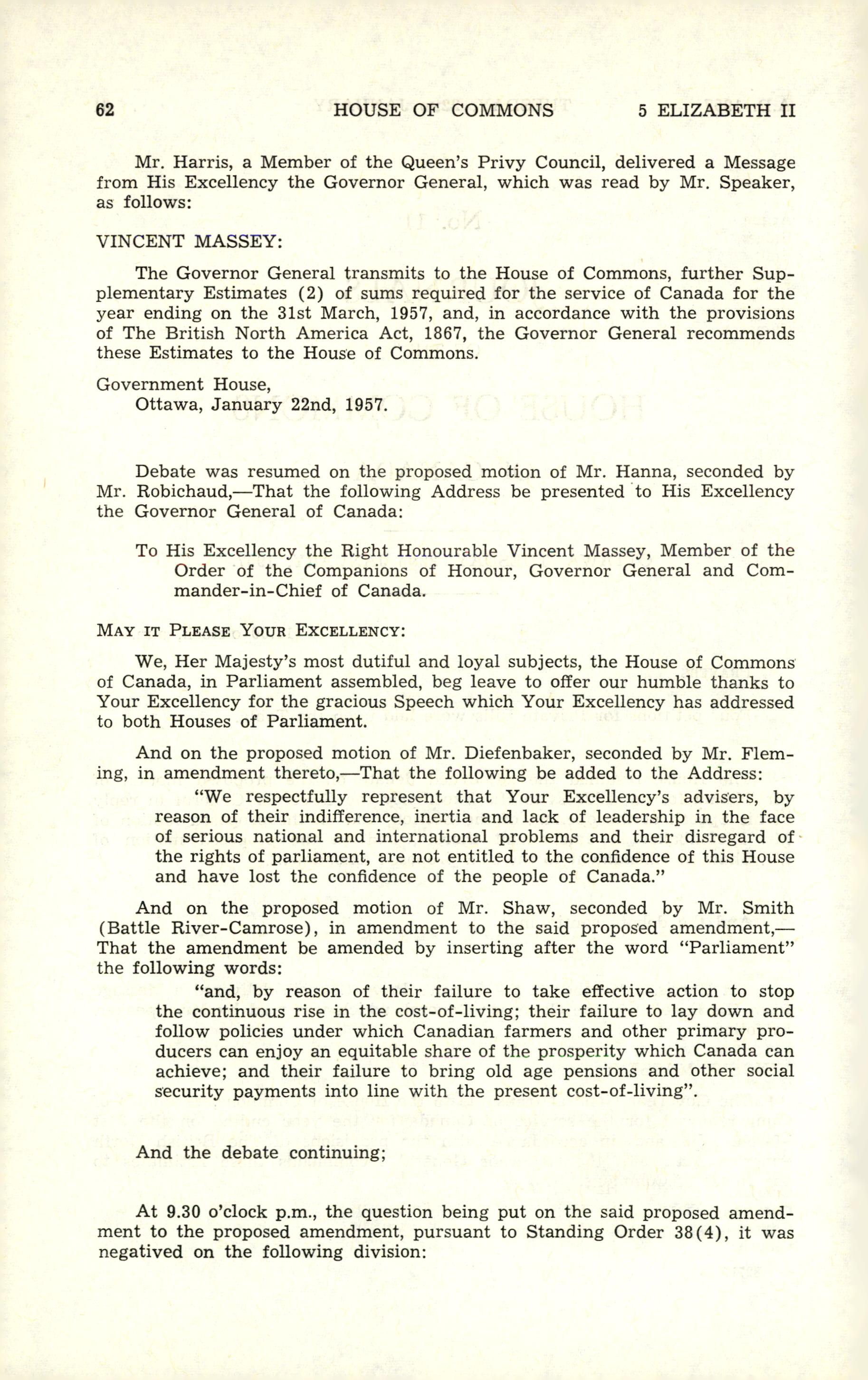 62 HOUSE OF COMMONS 5 ELIZABETH II

Mr. Harris, a Member of the Queen's Privy Council, delivered a Message from His Excellency the Governor General, which was read by Mr. Speaker, as follows:

VINCENT MASSEY:

The Governor General transmits to the House of Commons, further Supplementary Estimates (2) of sums required for the service of Canada for the year ending on the 31st March, 1957, and, in accordance with the provisions of The British North America Act, 1867, the Governor General recommends these Estimates to the House of Commons.

Government House,
Ottawa, January 22nd, 1957.

Debate was resumed on the proposed motion of Mr. Hanna, seconded by Mr. Robichaud,—That the following Address be presented to His Excellency the Governor General of Canada:

To His Excellency the Right Honourable Vincent Massey, Member of the Order of the Companions of Honour, Governor General and Commander-in-Chief of Canada.

MAY IT PLEASE YOUR EXCELLENCY:

We, Her Majesty's most dutiful and loyal subjects, the House of Commons of Canada, in Parliament assembled, beg leave to offer our humble thanks to Your Excellency for the gracious Speech which Your Excellency has addressed to both Houses of Parliament.

And on the proposed motion of Mr. Diefenbaker, seconded by Mr. Fleming, in amendment thereto,—That the following be added to the Address:

"We respectfully represent that Your Excellency's advisers, by reason of their indifference, inertia and lack of leadership in the face of serious national and international problems and their disregard of the rights of parliament, are not entitled to the confidence of this House and have lost the confidence of the people of Canada."

And on the proposed motion of Mr. Shaw, seconded by Mr. Smith (Battle River-Camrose), in amendment to the said proposed amendment,—That the amendment be amended by inserting after the word "Parliament" the following words:

"and, by reason of their failure to take effective action to stop the continuous rise in the cost-of-living; their failure to lay down and follow policies under which Canadian farmers and other primary producers can enjoy an equitable share of the prosperity which Canada can achieve; and their failure to bring old age pensions and other social security payments into line with the present cost-of-living".

And the debate continuing;

At 9.30 o'clock p.m., the question being put on the said proposed amendment to the proposed amendment, pursuant to Standing Order 38(4), it was negatived on the following division: